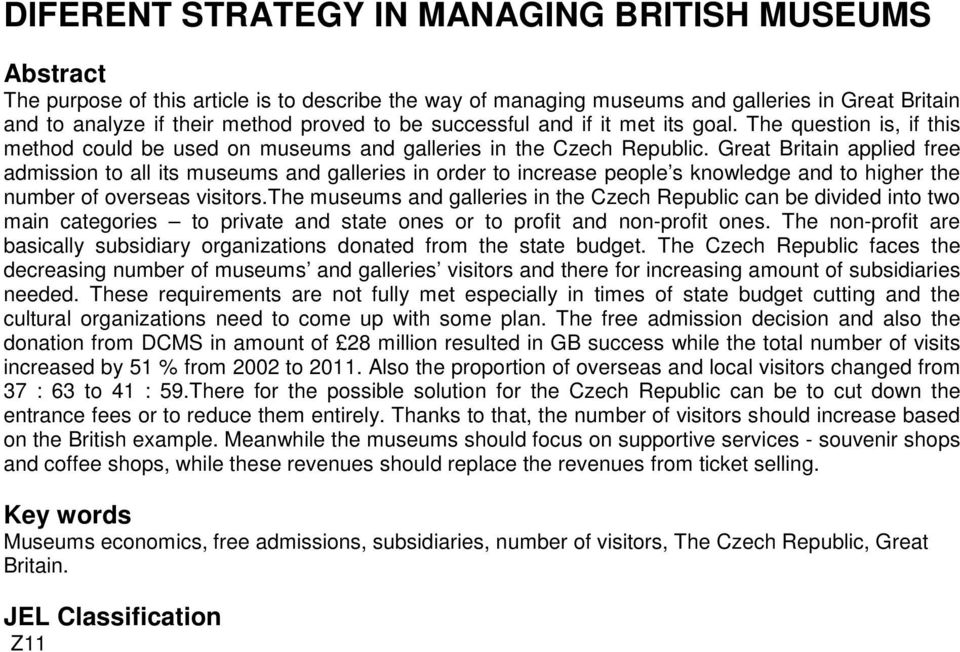 DIFERENT STRATEGY IN MANAGING BRITISH MUSEUMS

Abstract
The purpose of this article is to describe the way of managing museums and galleries in Great Britain and to analyze if their method proved to be successful and if it met its goal. The question is, if this method could be used on museums and galleries in the Czech Republic. Great Britain applied free admission to all its museums and galleries in order to increase people's knowledge and to higher the number of overseas visitors.The museums and galleries in the Czech Republic can be divided into two main categories – to private and state ones or to profit and non-profit ones. The non-profit are basically subsidiary organizations donated from the state budget. The Czech Republic faces the decreasing number of museums' and galleries' visitors and there for increasing amount of subsidiaries needed. These requirements are not fully met especially in times of state budget cutting and the cultural organizations need to come up with some plan. The free admission decision and also the donation from DCMS in amount of £28 million resulted in GB success while the total number of visits increased by 51 % from 2002 to 2011. Also the proportion of overseas and local visitors changed from 37 : 63 to 41 : 59.There for the possible solution for the Czech Republic can be to cut down the entrance fees or to reduce them entirely. Thanks to that, the number of visitors should increase based on the British example. Meanwhile the museums should focus on supportive services - souvenir shops and coffee shops, while these revenues should replace the revenues from ticket selling.

Key words
Museums economics, free admissions, subsidiaries, number of visitors, The Czech Republic, Great Britain.

JEL Classification
Z11